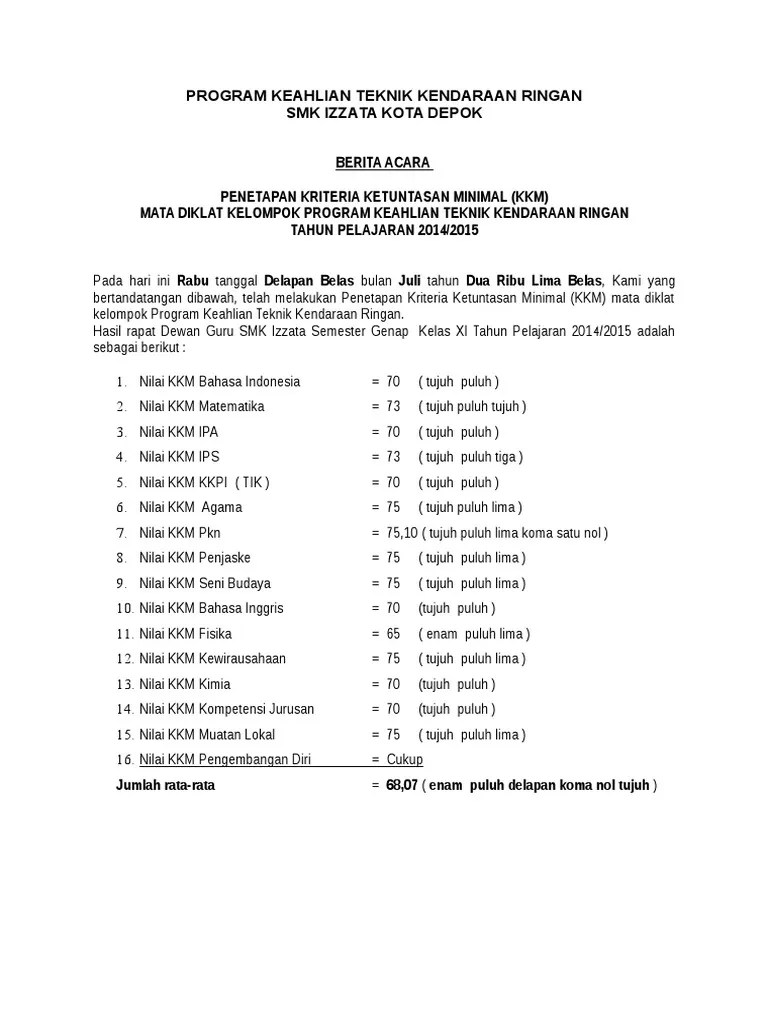 PROGRAM KEAHLIAN TEKNIK KENDARAAN RINGAN
SMK IZZATA KOTA DEPOK

BERITA ACARA

PENETAPAN KRITERIA KETUNTASAN MINIMAL (KKM)
MATA DIKLAT KELOMPOK PROGRAM KEAHLIAN TEKNIK KENDARAAN RINGAN
TAHUN PELAJARAN 2014/2015

Pada hari ini Rabu tanggal Delapan Belas bulan Juli tahun Dua Ribu Lima Belas, Kami yang bertandatangan dibawah, telah melakukan Penetapan Kriteria Ketuntasan Minimal (KKM) mata diklat kelompok Program Keahlian Teknik Kendaraan Ringan.
Hasil rapat Dewan Guru SMK Izzata Semester Genap Kelas XI Tahun Pelajaran 2014/2015 adalah sebagai berikut :

1. Nilai KKM Bahasa Indonesia = 70 ( tujuh puluh )
2. Nilai KKM Matematika = 73 ( tujuh puluh tujuh )
3. Nilai KKM IPA = 70 ( tujuh puluh )
4. Nilai KKM IPS = 73 ( tujuh puluh tiga )
5. Nilai KKM KKPI ( TIK ) = 70 ( tujuh puluh )
6. Nilai KKM Agama = 75 ( tujuh puluh lima )
7. Nilai KKM Pkn = 75,10 ( tujuh puluh lima koma satu nol )
8. Nilai KKM Penjaske = 75 ( tujuh puluh lima )
9. Nilai KKM Seni Budaya = 75 ( tujuh puluh lima )
10. Nilai KKM Bahasa Inggris = 70 (tujuh puluh )
11. Nilai KKM Fisika = 65 ( enam puluh lima )
12. Nilai KKM Kewirausahaan = 75 ( tujuh puluh lima )
13. Nilai KKM Kimia = 70 (tujuh puluh )
14. Nilai KKM Kompetensi Jurusan = 70 (tujuh puluh )
15. Nilai KKM Muatan Lokal = 75 ( tujuh puluh lima )
16. Nilai KKM Pengembangan Diri = Cukup
Jumlah rata-rata = 68,07 ( enam puluh delapan koma nol tujuh )